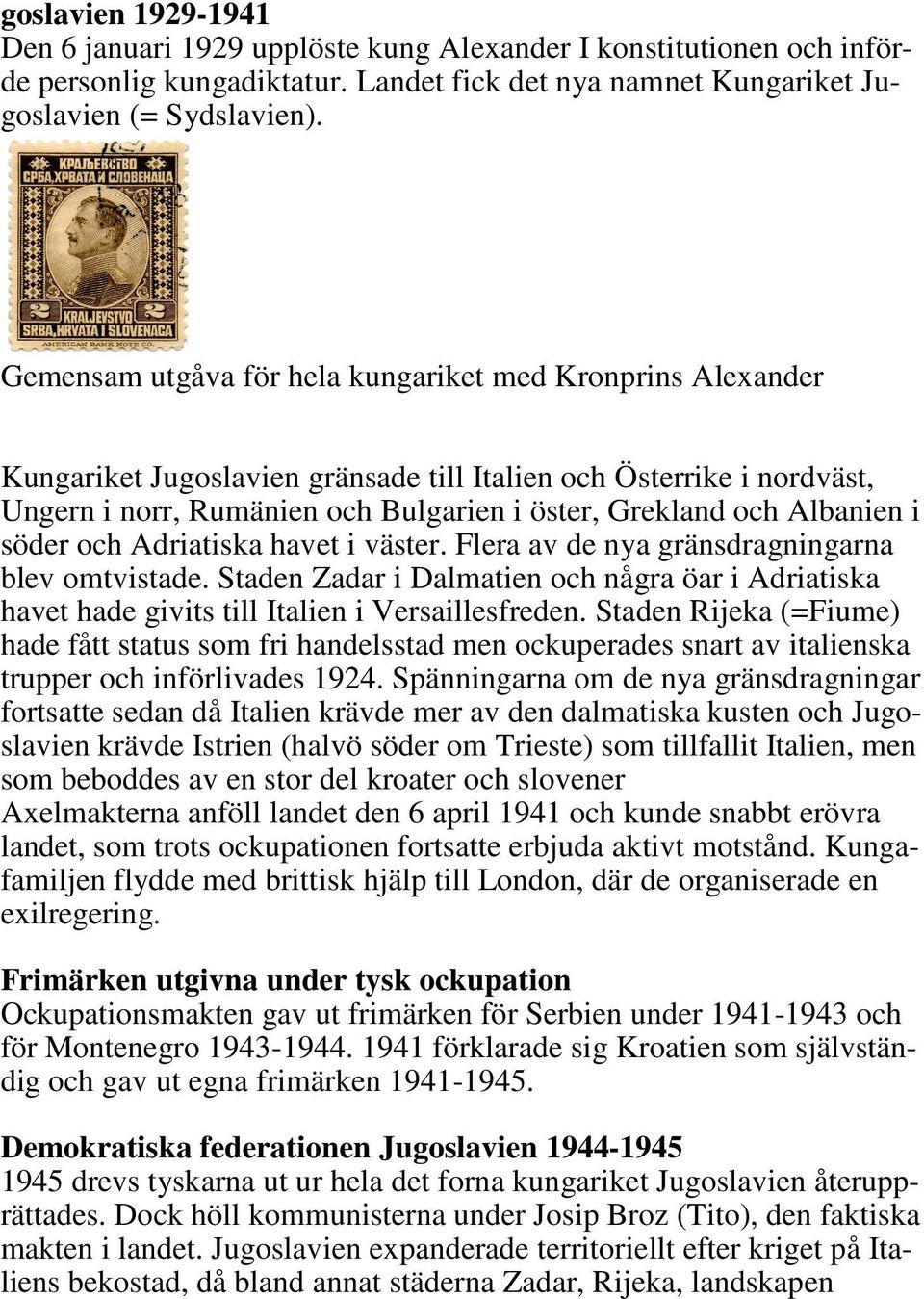 goslavien 1929-1941
Den 6 januari 1929 upplöste kung Alexander I konstitutionen och införde personlig kungadiktatur. Landet fick det nya namnet Kungariket Jugoslavien (= Sydslavien).

КРАЉЕВСТВО СРБА, ХРВАТА И СЛОВЕНАЦА
2 KRALJEVSTVO 2
SRBA, HRVATA I SLOVENACA
AMERICAN BANK NOTE CO.

Gemensam utgåva för hela kungariket med Kronprins Alexander

Kungariket Jugoslavien gränsade till Italien och Österrike i nordväst, Ungern i norr, Rumänien och Bulgarien i öster, Grekland och Albanien i söder och Adriatiska havet i väster. Flera av de nya gränsdragningarna blev omtvistade. Staden Zadar i Dalmatien och några öar i Adriatiska havet hade givits till Italien i Versaillesfreden. Staden Rijeka (=Fiume) hade fått status som fri handelsstad men ockuperades snart av italienska trupper och införlivades 1924. Spänningarna om de nya gränsdragningar fortsatte sedan då Italien krävde mer av den dalmatiska kusten och Jugoslavien krävde Istrien (halvö söder om Trieste) som tillfallit Italien, men som beboddes av en stor del kroater och slovener
Axelmakterna anföll landet den 6 april 1941 och kunde snabbt erövra landet, som trots ockupationen fortsatte erbjuda aktivt motstånd. Kungafamiljen flydde med brittisk hjälp till London, där de organiserade en exilregering.

Frimärken utgivna under tysk ockupation
Ockupationsmakten gav ut frimärken för Serbien under 1941-1943 och för Montenegro 1943-1944. 1941 förklarade sig Kroatien som självständig och gav ut egna frimärken 1941-1945.

Demokratiska federationen Jugoslavien 1944-1945
1945 drevs tyskarna ut ur hela det forna kungariket Jugoslavien återupprättades. Dock höll kommunisterna under Josip Broz (Tito), den faktiska makten i landet. Jugoslavien expanderade territoriellt efter kriget på Italiens bekostad, då bland annat städerna Zadar, Rijeka, landskapen